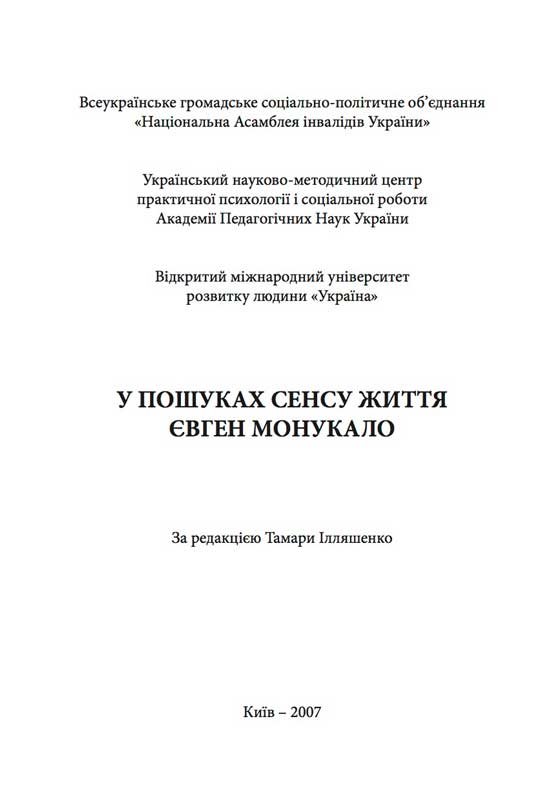 Всеукраїнське громадське соціально-політичне об’єднання «Національна Асамблея інвалідів України»

Український науково-методичний центр практичної психології і соціальної роботи Академії Педагогічних Наук України

Відкритий міжнародний університет розвитку людини «Україна»

У ПОШУКАХ СЕНСУ ЖИТТЯ
ЄВГЕН МОНУКАЛО

За редакцією Тамари Ілляшенко

Київ – 2007